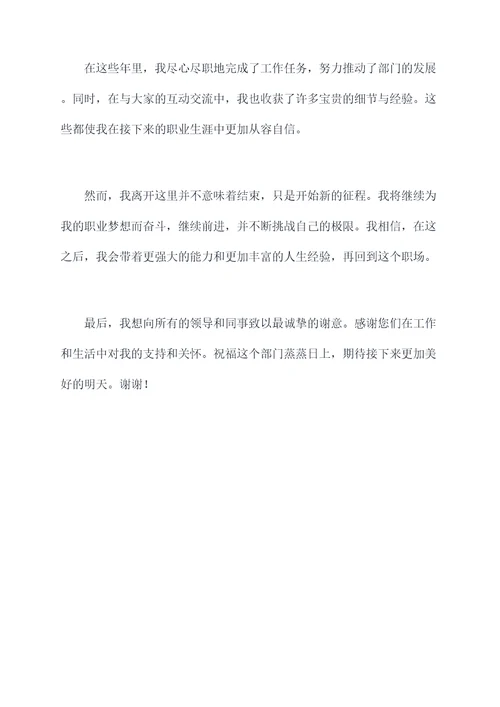 在这些年里，我尽心尽职地完成了工作任务，努力推动了部门的发展。同时，在与大家的互动交流中，我也收获了许多宝贵的细节与经验。这些都使我在接下来的职业生涯中更加从容自信。

然而，我离开这里并不意味着结束，只是开始新的征程。我将继续为我的职业梦想而奋斗，继续前进，并不断挑战自己的极限。我相信，在这之后，我会带着更强大的能力和更加丰富的人生经验，再回到这个职场。

最后，我想向所有的领导和同事致以最诚挚的谢意。感谢您们在工作和生活中对我的支持和关怀。祝福这个部门蒸蒸日上，期待接下来更加美好的明天。谢谢！